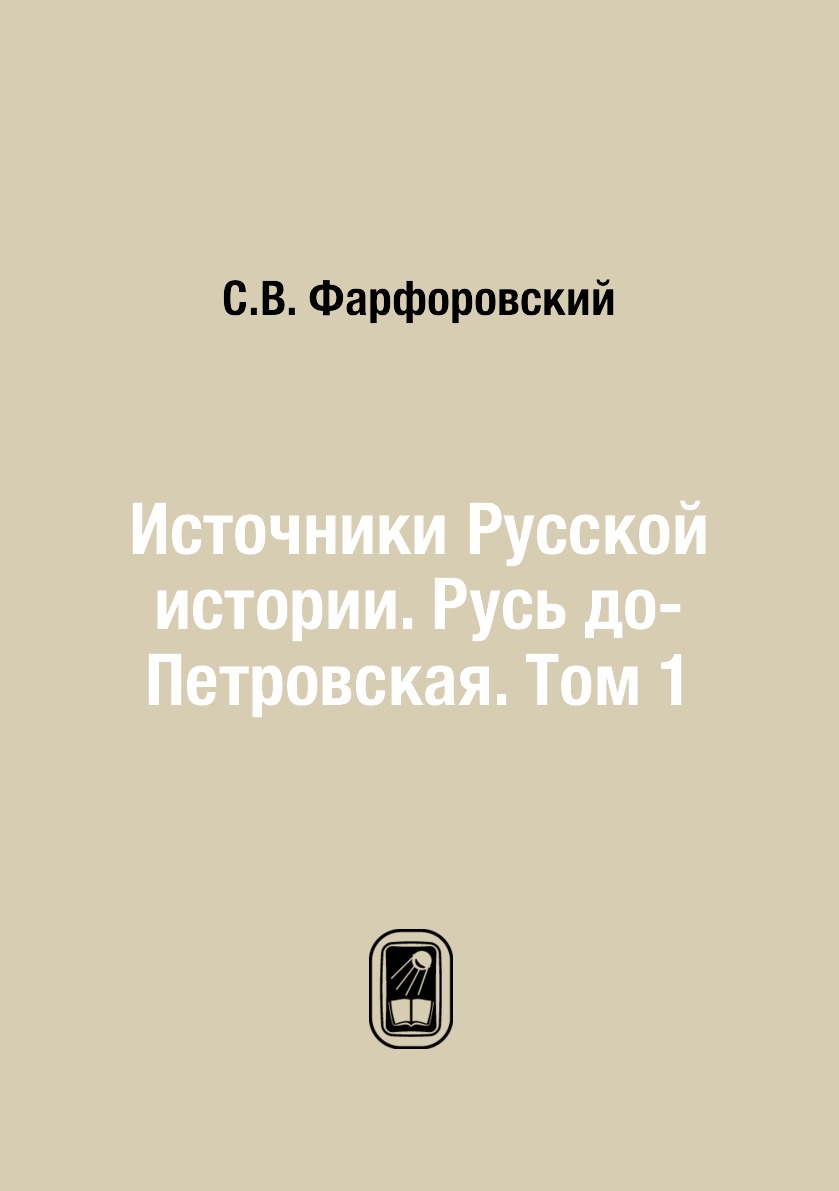 С.В. Фарфоровский

Источники Русской истории. Русь до-Петровская. Том 1